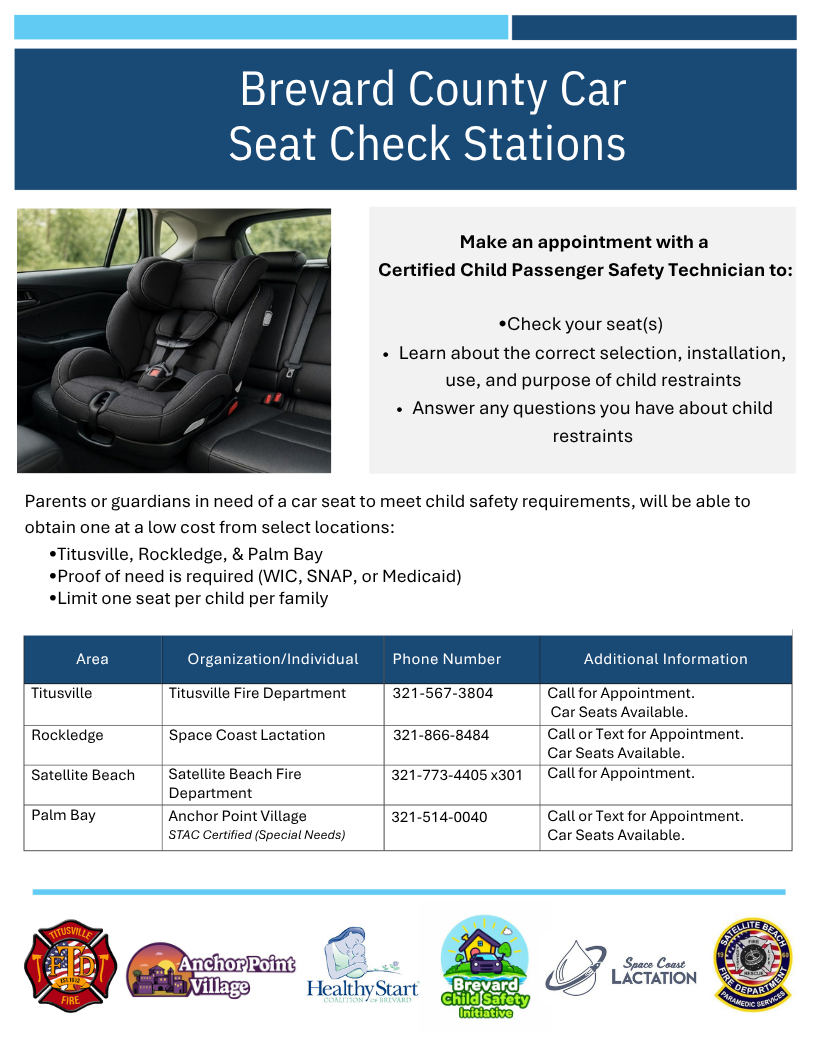 Brevard County Car Seat Check Stations

Make an appointment with a Certified Child Passenger Safety Technician to:

•Check your seat(s)
• Learn about the correct selection, installation, use, and purpose of child restraints
• Answer any questions you have about child restraints

Parents or guardians in need of a car seat to meet child safety requirements, will be able to obtain one at a low cost from select locations:
•Titusville, Rockledge, & Palm Bay
•Proof of need is required (WIC, SNAP, or Medicaid)
•Limit one seat per child per family

| Area | Organization/Individual | Phone Number | Additional Information |
|---|---|---|---|
| Titusville | Titusville Fire Department | 321-567-3804 | Call for Appointment. Car Seats Available. |
| Rockledge | Space Coast Lactation | 321-866-8484 | Call or Text for Appointment. Car Seats Available. |
| Satellite Beach | Satellite Beach Fire Department | 321-773-4405 x301 | Call for Appointment. |
| Palm Bay | Anchor Point Village STAC Certified (Special Needs) | 321-514-0040 | Call or Text for Appointment. Car Seats Available. |

TITUSVILLE FIRE
Anchor Point Village
HealthyStart COALITION OF BREVARD
Brevard Child Safety Initiative
Space Coast LACTATION
SATELLITE BEACH FIRE DEPARTMENT PARAMEDIC SERVICES